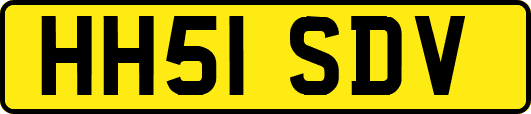 HH51 SDV